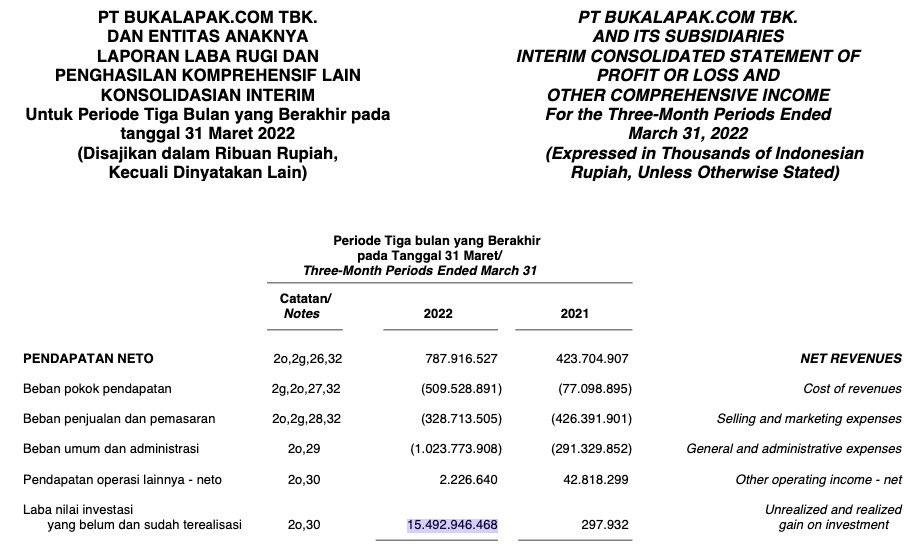 PT BUKALAPAK.COM TBK.
DAN ENTITAS ANAKNYA
LAPORAN LABA RUGI DAN
PENGHASILAN KOMPREHENSIF LAIN
KONSOLIDASIAN INTERIM
Untuk Periode Tiga Bulan yang Berakhir pada
tanggal 31 Maret 2022
(Disajikan dalam Ribuan Rupiah,
Kecuali Dinyatakan Lain)

PT BUKALAPAK.COM TBK.
AND ITS SUBSIDIARIES
INTERIM CONSOLIDATED STATEMENT OF
PROFIT OR LOSS AND
OTHER COMPREHENSIVE INCOME
For the Three-Month Periods Ended
March 31, 2022
(Expressed in Thousands of Indonesian
Rupiah, Unless Otherwise Stated)

Periode Tiga bulan yang Berakhir pada Tanggal 31 Maret/ Three-Month Periods Ended March 31

| | Catatan/ Notes | 2022 | 2021 | |
|---|---|---|---|---|
| PENDAPATAN NETO | 2o,2g,26,32 | 787.916.527 | 423.704.907 | NET REVENUES |
| Beban pokok pendapatan | 2g,2o,27,32 | (509.528.891) | (77.098.895) | Cost of revenues |
| Beban penjualan dan pemasaran | 2o,2g,28,32 | (328.713.505) | (426.391.901) | Selling and marketing expenses |
| Beban umum dan administrasi | 2o,29 | (1.023.773.908) | (291.329.852) | General and administrative expenses |
| Pendapatan operasi lainnya - neto | 2o,30 | 2.226.640 | 42.818.299 | Other operating income - net |
| Laba nilai investasi yang belum dan sudah terealisasi | 2o,30 | 15.492.946.468 | 297.932 | Unrealized and realized gain on investment |